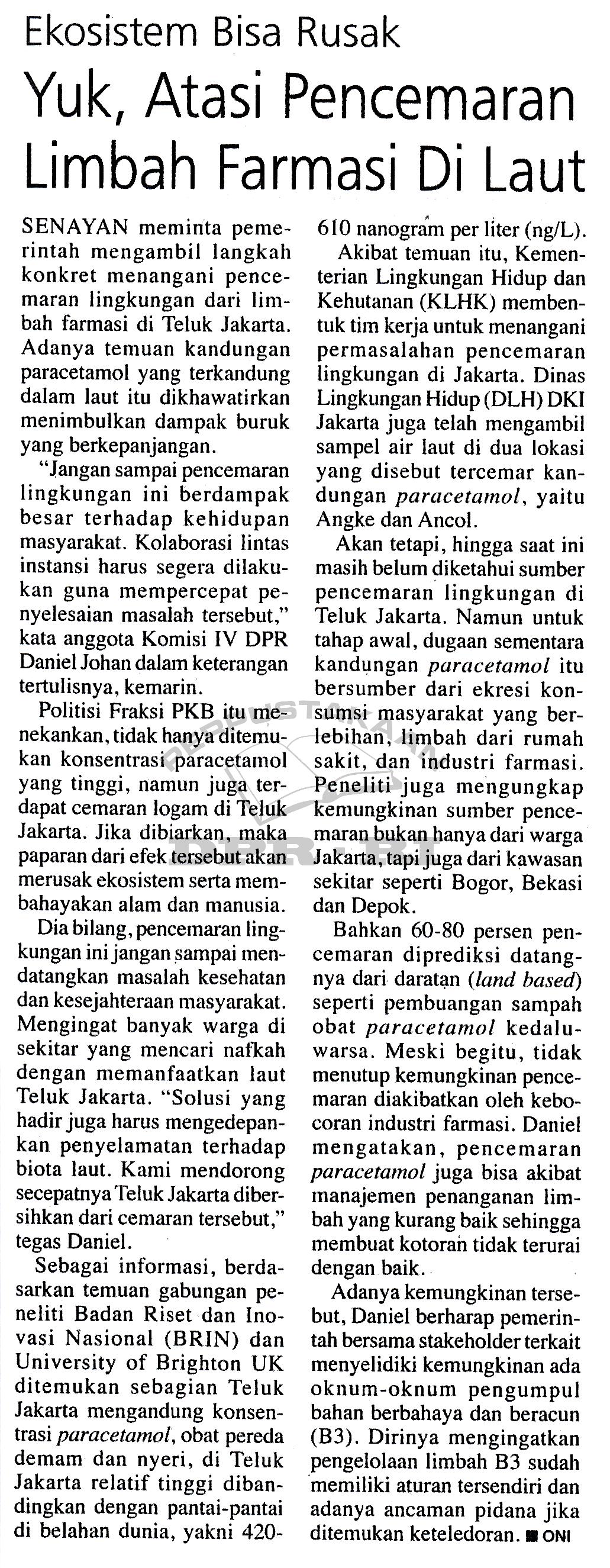 Ekosistem Bisa Rusak

Yuk, Atasi Pencemaran Limbah Farmasi Di Laut

SENAYAN meminta pemerintah mengambil langkah konkret menangani pencemaran lingkungan dari limbah farmasi di Teluk Jakarta. Adanya temuan kandungan paracetamol yang terkandung dalam laut itu dikhawatirkan menimbulkan dampak buruk yang berkepanjangan.

"Jangan sampai pencemaran lingkungan ini berdampak besar terhadap kehidupan masyarakat. Kolaborasi lintas instansi harus segera dilakukan guna mempercepat penyelesaian masalah tersebut," kata anggota Komisi IV DPR Daniel Johan dalam keterangan tertulisnya, kemarin.

Politisi Fraksi PKB itu menekankan, tidak hanya ditemukan konsentrasi paracetamol yang tinggi, namun juga terdapat cemaran logam di Teluk Jakarta. Jika dibiarkan, maka paparan dari efek tersebut akan merusak ekosistem serta membahayakan alam dan manusia.

Dia bilang, pencemaran lingkungan ini jangan sampai mendatangkan masalah kesehatan dan kesejahteraan masyarakat. Mengingat banyak warga di sekitar yang mencari nafkah dengan memanfaatkan laut Teluk Jakarta. "Solusi yang hadir juga harus mengedepankan penyelamatan terhadap biota laut. Kami mendorong secepatnya Teluk Jakarta dibersihkan dari cemaran tersebut," tegas Daniel.

Sebagai informasi, berdasarkan temuan gabungan peneliti Badan Riset dan Inovasi Nasional (BRIN) dan University of Brighton UK ditemukan sebagian Teluk Jakarta mengandung konsentrasi paracetamol, obat pereda demam dan nyeri, di Teluk Jakarta relatif tinggi dibandingkan dengan pantai-pantai di belahan dunia, yakni 420-610 nanogram per liter (ng/L).

Akibat temuan itu, Kementerian Lingkungan Hidup dan Kehutanan (KLHK) membentuk tim kerja untuk menangani permasalahan pencemaran lingkungan di Jakarta. Dinas Lingkungan Hidup (DLH) DKI Jakarta juga telah mengambil sampel air laut di dua lokasi yang disebut tercemar kandungan paracetamol, yaitu Angke dan Ancol.

Akan tetapi, hingga saat ini masih belum diketahui sumber pencemaran lingkungan di Teluk Jakarta. Namun untuk tahap awal, dugaan sementara kandungan paracetamol itu bersumber dari ekresi konsumsi masyarakat yang berlebihan, limbah dari rumah sakit, dan industri farmasi. Peneliti juga mengungkap kemungkinan sumber pencemaran bukan hanya dari warga Jakarta, tapi juga dari kawasan sekitar seperti Bogor, Bekasi dan Depok.

Bahkan 60-80 persen pencemaran diprediksi datangnya dari daratan (land based) seperti pembuangan sampah obat paracetamol kedaluwarsa. Meski begitu, tidak menutup kemungkinan pencemaran diakibatkan oleh kebocoran industri farmasi. Daniel mengatakan, pencemaran paracetamol juga bisa akibat manajemen penanganan limbah yang kurang baik sehingga membuat kotoran tidak terurai dengan baik.

Adanya kemungkinan tersebut, Daniel berharap pemerintah bersama stakeholder terkait menyelidiki kemungkinan ada oknum-oknum pengumpul bahan berbahaya dan beracun (B3). Dirinya mengingatkan pengelolaan limbah B3 sudah memiliki aturan tersendiri dan adanya ancaman pidana jika ditemukan keteledoran. ■ ONI